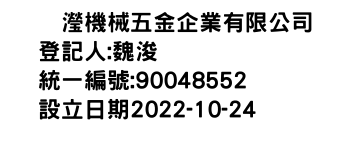 瀅機械五金企業有限公司
登記人:魏浚
統一編號:90048552
設立日期2022-10-24